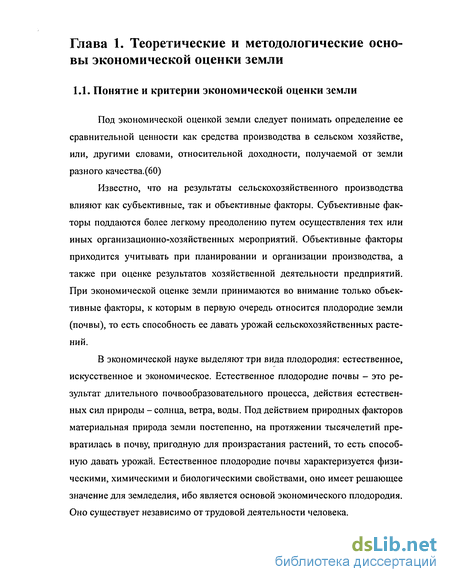 Глава 1. Теоретические и методологические основы экономической оценки земли

1.1. Понятие и критерии экономической оценки земли

Под экономической оценкой земли следует понимать определение ее сравнительной ценности как средства производства в сельском хозяйстве, или, другими словами, относительной доходности, получаемой от земли разного качества.(60)

Известно, что на результаты сельскохозяйственного производства влияют как субъективные, так и объективные факторы. Субъективные факторы поддаются более легкому преодолению путем осуществления тех или иных организационно-хозяйственных мероприятий. Объективные факторы приходится учитывать при планировании и организации производства, а также при оценке результатов хозяйственной деятельности предприятий. При экономической оценке земли принимаются во внимание только объективные факторы, к которым в первую очередь относится плодородие земли (почвы), то есть способность ее давать урожай сельскохозяйственных растений.

В экономической науке выделяют три вида плодородия: естественное, искусственное и экономическое. Естественное плодородие почвы – это результат длительного почвообразовательного процесса, действия естественных сил природы – солнца, ветра, воды. Под действием природных факторов материальная природа земли постепенно, на протяжении тысячелетий превратилась в почву, пригодную для произрастания растений, то есть способную давать урожай. Естественное плодородие почвы характеризуется физическими, химическими и биологическими свойствами, оно имеет решающее значение для земледелия, ибо является основой экономического плодородия. Оно существует независимо от трудовой деятельности человека.

dsLib.net
библиотека диссертаций